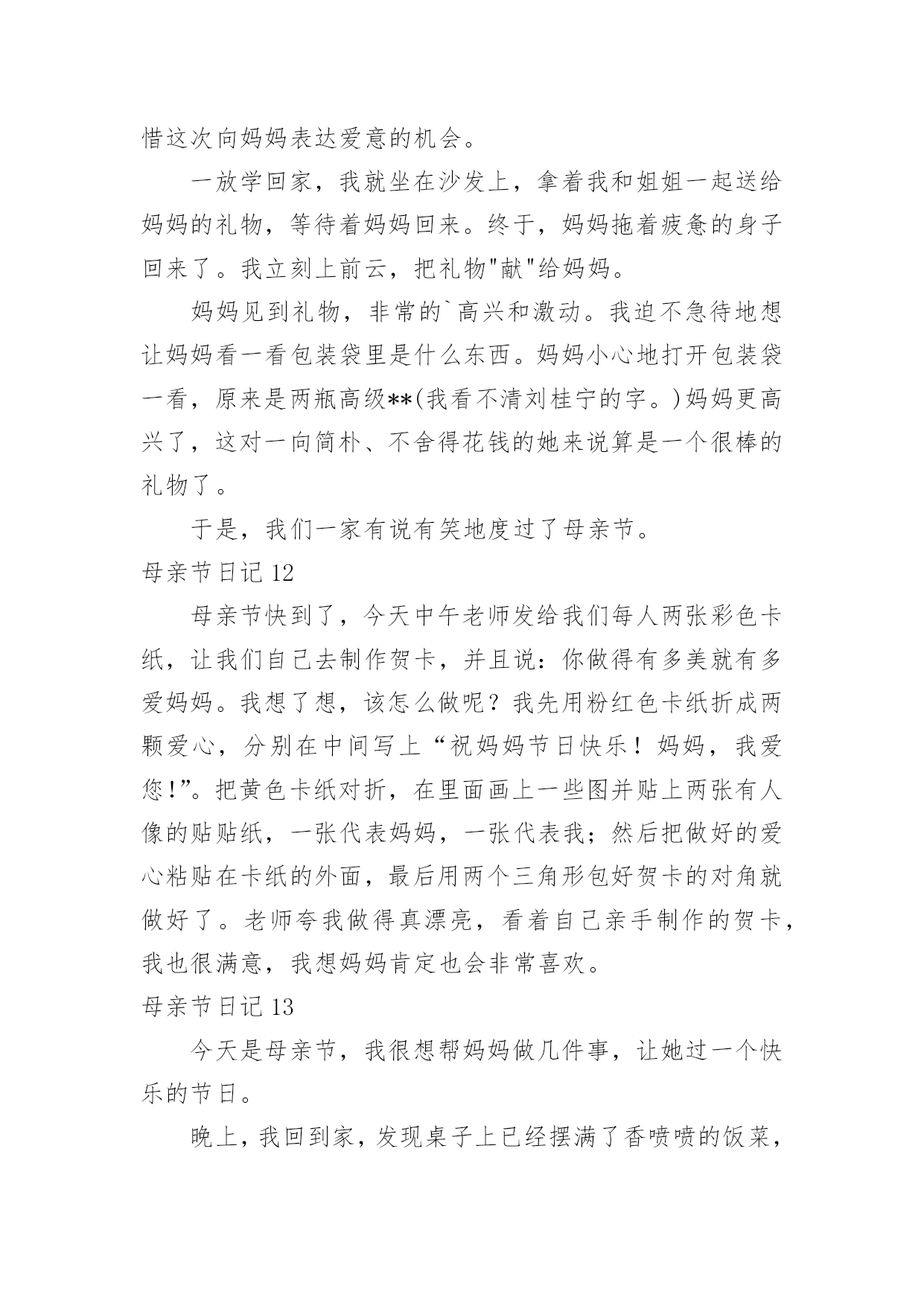 惜这次向妈妈表达爱意的机会。

一放学回家，我就坐在沙发上，拿着我和姐姐一起送给妈妈的礼物，等待着妈妈回来。终于，妈妈拖着疲惫的身子回来了。我立刻上前云，把礼物"献"给妈妈。

妈妈见到礼物，非常的`高兴和激动。我迫不急待地想让妈妈看一看包装袋里是什么东西。妈妈小心地打开包装袋一看，原来是两瓶高级**(我看不清刘桂宁的字。)妈妈更高兴了，这对一向简朴、不舍得花钱的她来说算是一个很棒的礼物了。

于是，我们一家有说有笑地度过了母亲节。

母亲节日记 12

母亲节快到了，今天中午老师发给我们每人两张彩色卡纸，让我们自己去制作贺卡，并且说：你做得有多美就有多爱妈妈。我想了想，该怎么做呢？我先用粉红色卡纸折成两颗爱心，分别在中间写上“祝妈妈节日快乐！妈妈，我爱您!”。把黄色卡纸对折，在里面画上一些图并贴上两张有人像的贴贴纸，一张代表妈妈，一张代表我；然后把做好的爱心粘贴在卡纸的外面，最后用两个三角形包好贺卡的对角就做好了。老师夸我做得真漂亮，看着自己亲手制作的贺卡，我也很满意，我想妈妈肯定也会非常喜欢。

母亲节日记 13

今天是母亲节，我很想帮妈妈做几件事，让她过一个快乐的节日。

晚上，我回到家，发现桌子上已经摆满了香喷喷的饭菜，